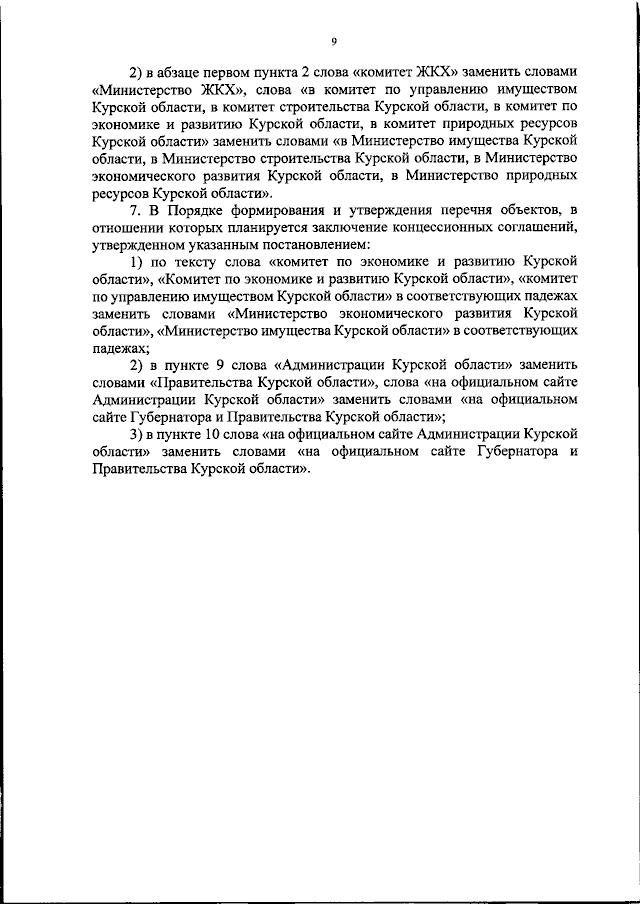 9

2) в абзаце первом пункта 2 слова «комитет ЖКХ» заменить словами «Министерство ЖКХ», слова «в комитет по управлению имуществом Курской области, в комитет строительства Курской области, в комитет по экономике и развитию Курской области, в комитет природных ресурсов Курской области» заменить словами «в Министерство имущества Курской области, в Министерство строительства Курской области, в Министерство экономического развития Курской области, в Министерство природных ресурсов Курской области».

7. В Порядке формирования и утверждения перечня объектов, в отношении которых планируется заключение концессионных соглашений, утвержденном указанным постановлением:

1) по тексту слова «комитет по экономике и развитию Курской области», «Комитет по экономике и развитию Курской области», «комитет по управлению имуществом Курской области» в соответствующих падежах заменить словами «Министерство экономического развития Курской области», «Министерство имущества Курской области» в соответствующих падежах;

2) в пункте 9 слова «Администрации Курской области» заменить словами «Правительства Курской области», слова «на официальном сайте Администрации Курской области» заменить словами «на официальном сайте Губернатора и Правительства Курской области»;

3) в пункте 10 слова «на официальном сайте Администрации Курской области» заменить словами «на официальном сайте Губернатора и Правительства Курской области».